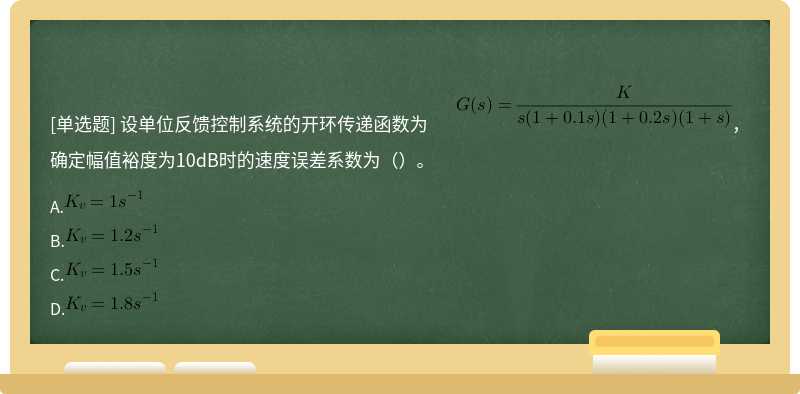 [单选题] 设单位反馈控制系统的开环传递函数为 $G(s)=\frac{K}{s(1+0.1s)(1+0.2s)(1+s)}$，确定幅值裕度为10dB时的速度误差系数为（）。

A. $K_v=1s^{-1}$
B. $K_v=1.2s^{-1}$
C. $K_v=1.5s^{-1}$
D. $K_v=1.8s^{-1}$